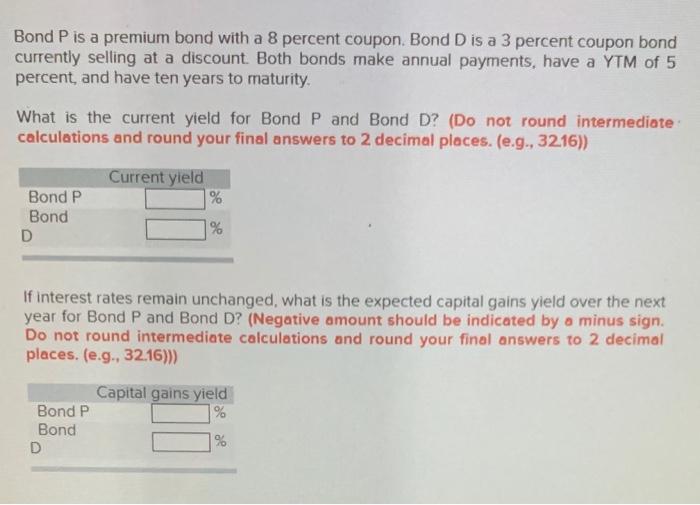 Bond P is a premium bond with a 8 percent coupon. Bond D is a 3 percent coupon bond currently selling at a discount. Both bonds make annual payments, have a YTM of 5 percent, and have ten years to maturity.

What is the current yield for Bond P and Bond D? (Do not round intermediate calculations and round your final answers to 2 decimal places. (e.g., 32.16))

| | Current yield |
|---|---|
| Bond P | % |
| Bond D | % |

If interest rates remain unchanged, what is the expected capital gains yield over the next year for Bond P and Bond D? (Negative amount should be indicated by a minus sign. Do not round intermediate calculations and round your final answers to 2 decimal places. (e.g., 32.16)))

| | Capital gains yield |
|---|---|
| Bond P | % |
| Bond D | % |